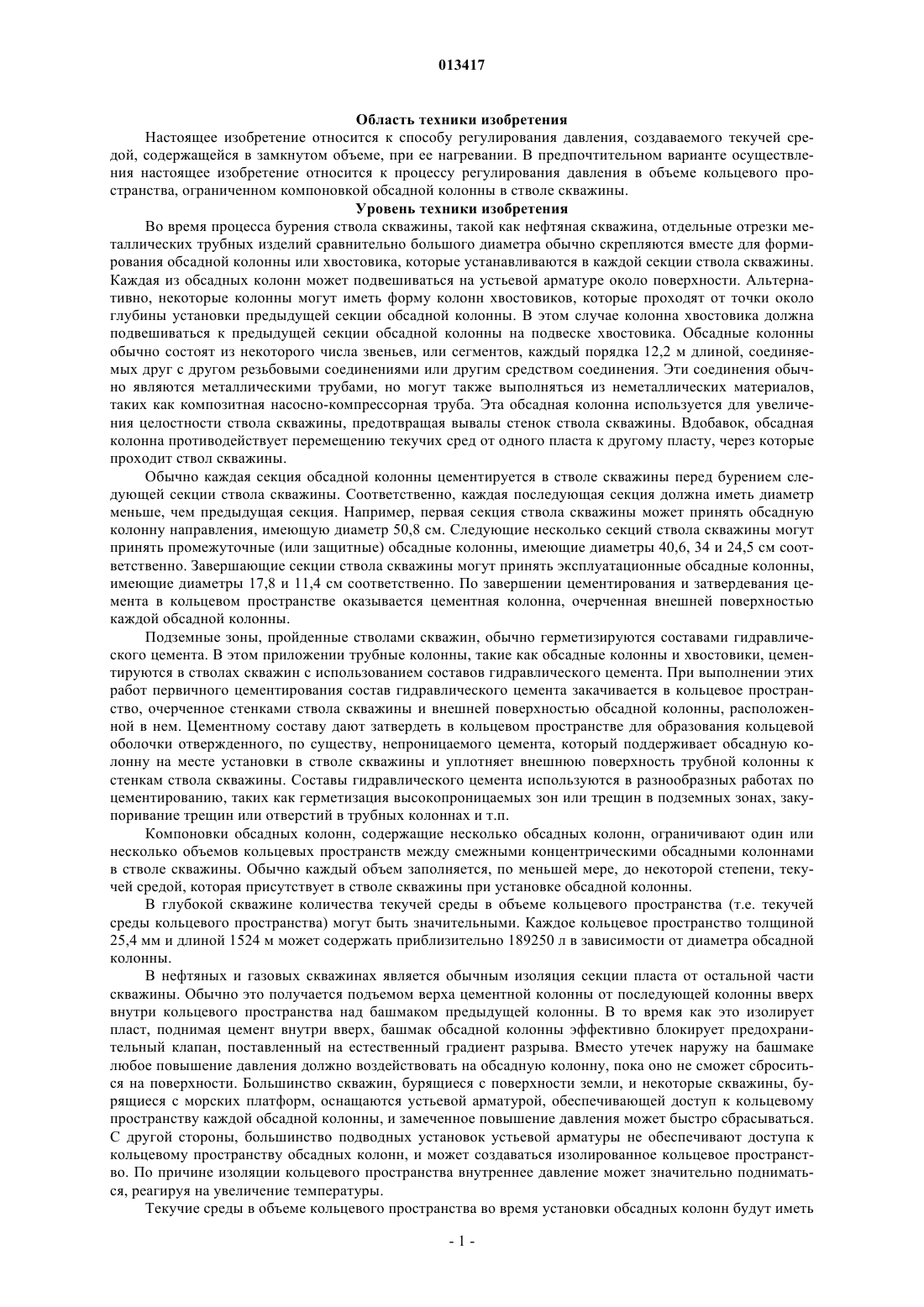 013417

Область техники изобретения

Настоящее изобретение относится к способу регулирования давления, создаваемого текучей средой, содержащейся в замкнутом объеме, при ее нагревании. В предпочтительном варианте осуществления настоящее изобретение относится к процессу регулирования давления в объеме кольцевого пространства, ограниченном компоновкой обсадной колонны в стволе скважины.

Уровень техники изобретения

Во время процесса бурения ствола скважины, такой как нефтяная скважина, отдельные отрезки металлических трубных изделий сравнительно большого диаметра обычно скрепляются вместе для формирования обсадной колонны или хвостовика, которые устанавливаются в каждой секции ствола скважины. Каждая из обсадных колонн может подвешиваться на устьевой арматуре около поверхности. Альтернативно, некоторые колонны могут иметь форму колонн хвостовиков, которые проходят от точки около глубины установки предыдущей секции обсадной колонны. В этом случае колонна хвостовика должна подвешиваться к предыдущей секции обсадной колонны на подвеске хвостовика. Обсадные колонны обычно состоят из некоторого числа звеньев, или сегментов, каждый порядка 12,2 м длиной, соединяемых друг с другом резьбовыми соединениями или другим средством соединения. Эти соединения обычно являются металлическими трубами, но могут также выполняться из неметаллических материалов, таких как композитная насосно-компрессорная труба. Эта обсадная колонна используется для увеличения целостности ствола скважины, предотвращая вывалы стенок ствола скважины. Вдобавок, обсадная колонна противодействует перемещению текучих сред от одного пласта к другому пласту, через которые проходит ствол скважины.

Обычно каждая секция обсадной колонны цементируется в стволе скважины перед бурением следующей секции ствола скважины. Соответственно, каждая последующая секция должна иметь диаметр меньше, чем предыдущая секция. Например, первая секция ствола скважины может принять обсадную колонну направления, имеющую диаметр 50,8 см. Следующие несколько секций ствола скважины могут принять промежуточные (или защитные) обсадные колонны, имеющие диаметры 40,6, 34 и 24,5 см соответственно. Завершающие секции ствола скважины могут принять эксплуатационные обсадные колонны, имеющие диаметры 17,8 и 11,4 см соответственно. По завершении цементирования и затвердевания цемента в кольцевом пространстве оказывается цементная колонна, очерченная внешней поверхностью каждой обсадной колонны.

Подземные зоны, пройденные стволами скважин, обычно герметизируются составами гидравлического цемента. В этом приложении трубные колонны, такие как обсадные колонны и хвостовики, цементируются в стволах скважин с использованием составов гидравлического цемента. При выполнении этих работ первичного цементирования состав гидравлического цемента закачивается в кольцевое пространство, очерченное стенками ствола скважины и внешней поверхностью обсадной колонны, расположенной в нем. Цементному составу дают затвердеть в кольцевом пространстве для образования кольцевой оболочки отвержденного, по существу, непроницаемого цемента, который поддерживает обсадную колонну на месте установки в стволе скважины и уплотняет внешнюю поверхность трубной колонны к стенкам ствола скважины. Составы гидравлического цемента используются в разнообразных работах по цементированию, таких как герметизация высокопроницаемых зон или трещин в подземных зонах, закупоривание трещин или отверстий в трубных колоннах и т.п.

Компоновки обсадных колонн, содержащие несколько обсадных колонн, ограничивают один или несколько объемов кольцевых пространств между смежными концентрическими обсадными колоннами в стволе скважины. Обычно каждый объем заполняется, по меньшей мере, до некоторой степени, текучей средой, которая присутствует в стволе скважины при установке обсадной колонны.

В глубокой скважине количества текучей среды в объеме кольцевого пространства (т.е. текучей среды кольцевого пространства) могут быть значительными. Каждое кольцевое пространство толщиной 25,4 мм и длиной 1524 м может содержать приблизительно 189250 л в зависимости от диаметра обсадной колонны.

В нефтяных и газовых скважинах является обычным изоляция секции пласта от остальной части скважины. Обычно это получается подъемом верха цементной колонны от последующей колонны вверх внутри кольцевого пространства над башмаком предыдущей колонны. В то время как это изолирует пласт, поднимая цемент внутри вверх, башмак обсадной колонны эффективно блокирует предохранительный клапан, поставленный на естественный градиент разрыва. Вместо утечек наружу на башмаке любое повышение давления должно воздействовать на обсадную колонну, пока оно не сможет сброситься на поверхности. Большинство скважин, бурящиеся с поверхности земли, и некоторые скважины, бурящиеся с морских платформ, оснащаются устьевой арматурой, обеспечивающей доступ к кольцевому пространству каждой обсадной колонны, и замеченное повышение давления может быстро сбрасываться. С другой стороны, большинство подводных установок устьевой арматуры не обеспечивают доступа к кольцевому пространству обсадных колонн, и может создаваться изолированное кольцевое пространство. По причине изоляции кольцевого пространства внутреннее давление может значительно подниматься, реагируя на увеличение температуры.

Текучие среды в объеме кольцевого пространства во время установки обсадных колонн будут иметь

- 1 -